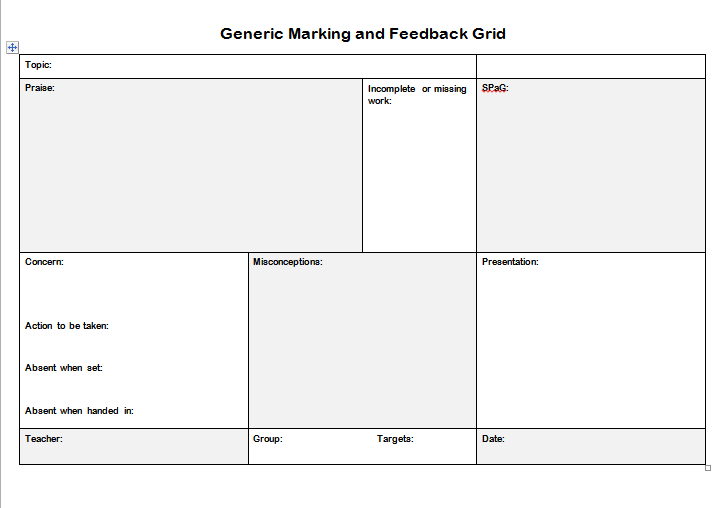 Generic Marking and Feedback Grid

Topic:

Praise:

Incomplete or missing work:

SPaG:

Concern:

Action to be taken:

Absent when set:

Absent when handed in:

Misconceptions:

Presentation:

Teacher:

Group:

Targets:

Date: